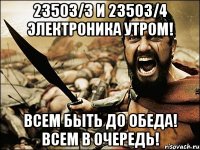 23503/3 И 23503/4
ЭЛЕКТРОНИКА УТРОМ!

ВСЕМ БЫТЬ ДО ОБЕДА!
ВСЕМ В ОЧЕРЕДЬ!

risovach.ru